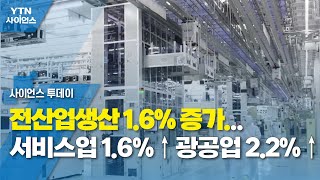 YTN 사이언스

사이언스 투데이

전산업생산 1.6% 증가...
서비스업 1.6% ↑ 광공업 2.2% ↑